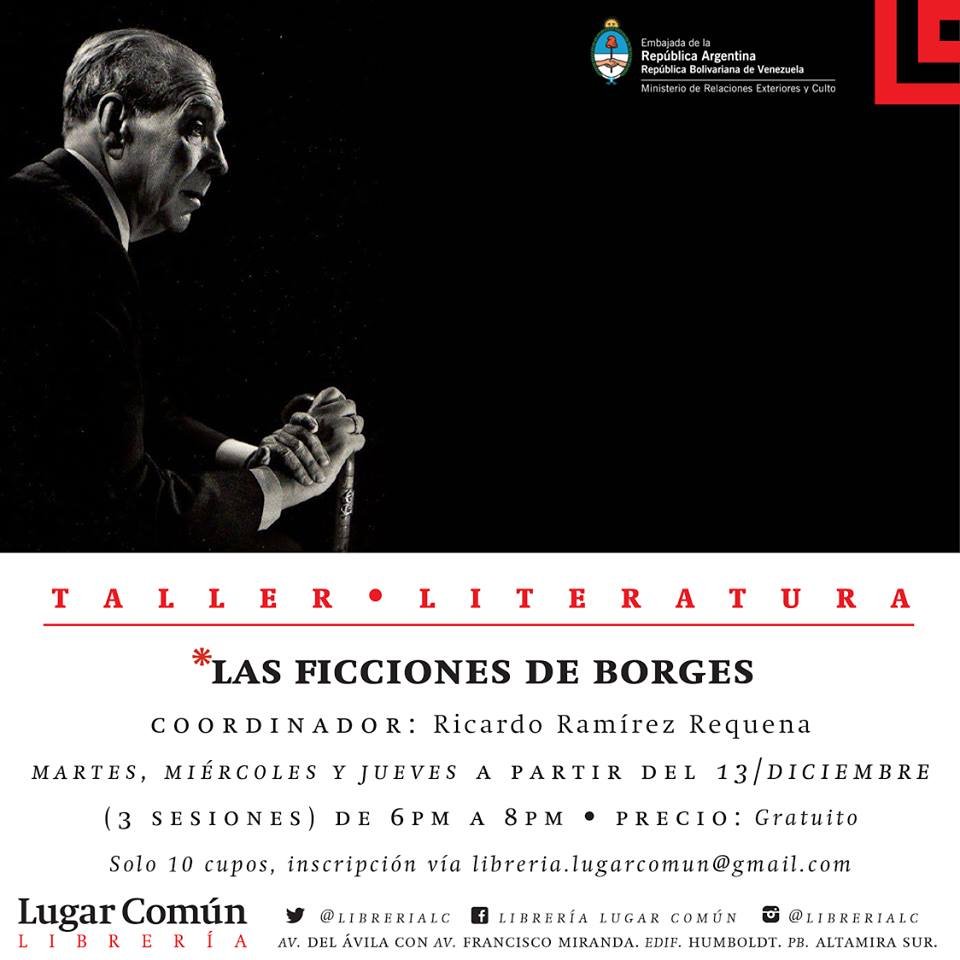 Embajada de la
República Argentina
República Bolivariana de Venezuela
Ministerio de Relaciones Exteriores y Culto

TALLER • LITERATURA

*LAS FICCIONES DE BORGES

COORDINADOR: Ricardo Ramírez Requena

MARTES, MIÉRCOLES Y JUEVES A PARTIR DEL 13/DICIEMBRE

(3 SESIONES) DE 6PM A 8PM • PRECIO: Gratuito

Solo 10 cupos, inscripción vía libreria.lugarcomun@gmail.com

Lugar Común
LIBRERÍA

@LIBRERIALC   LIBRERÍA LUGAR COMÚN   @LIBRERIALC

AV. DEL ÁVILA CON AV. FRANCISCO MIRANDA. EDIF. HUMBOLDT. PB. ALTAMIRA SUR.